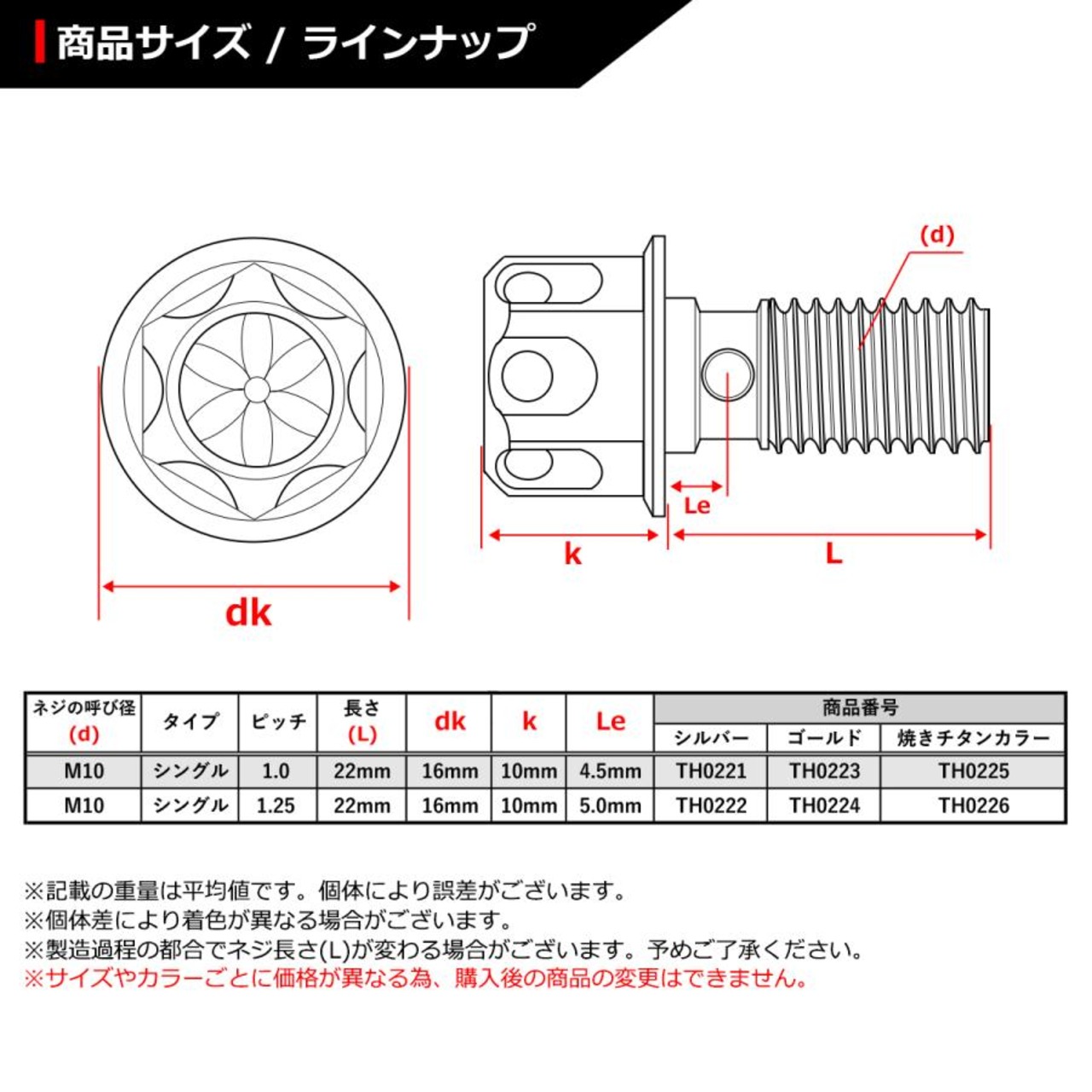 商品サイズ / ラインナップ

(d)

Le

k

L

dk

| ネジの呼び径 (d) | タイプ | ピッチ | 長さ (L) | dk | k | Le | 商品番号 シルバー | 商品番号 ゴールド | 商品番号 焼きチタンカラー |
|---|---|---|---|---|---|---|---|---|---|
| M10 | シングル | 1.0 | 22mm | 16mm | 10mm | 4.5mm | TH0221 | TH0223 | TH0225 |
| M10 | シングル | 1.25 | 22mm | 16mm | 10mm | 5.0mm | TH0222 | TH0224 | TH0226 |

※記載の重量は平均値です。個体により誤差がございます。
※個体差により着色が異なる場合がございます。
※製造過程の都合でネジ長さ(L)が変わる場合がございます。予めご了承ください。
※サイズやカラーごとに価格が異なる為、購入後の商品の変更はできません。